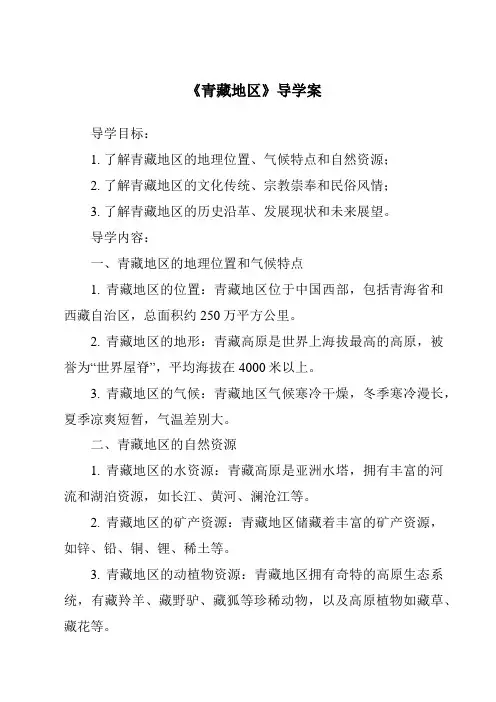 《青藏地区》导学案

导学目标：

1. 了解青藏地区的地理位置、气候特点和自然资源；

2. 了解青藏地区的文化传统、宗教崇奉和民俗风情；

3. 了解青藏地区的历史沿革、发展现状和未来展望。

导学内容：

一、青藏地区的地理位置和气候特点

1. 青藏地区的位置：青藏地区位于中国西部，包括青海省和西藏自治区，总面积约 250 万平方公里。

2. 青藏地区的地形：青藏高原是世界上海拔最高的高原，被誉为“世界屋脊”，平均海拔在 4000 米以上。

3. 青藏地区的气候：青藏地区气候寒冷干燥，冬季寒冷漫长，夏季凉爽短暂，气温差别大。

二、青藏地区的自然资源

1. 青藏地区的水资源：青藏高原是亚洲水塔，拥有丰富的河流和湖泊资源，如长江、黄河、澜沧江等。

2. 青藏地区的矿产资源：青藏地区储藏着丰富的矿产资源，如锌、铅、铜、锂、稀土等。

3. 青藏地区的动植物资源：青藏地区拥有奇特的高原生态系统，有藏羚羊、藏野驴、藏狐等珍稀动物，以及高原植物如藏草、藏花等。